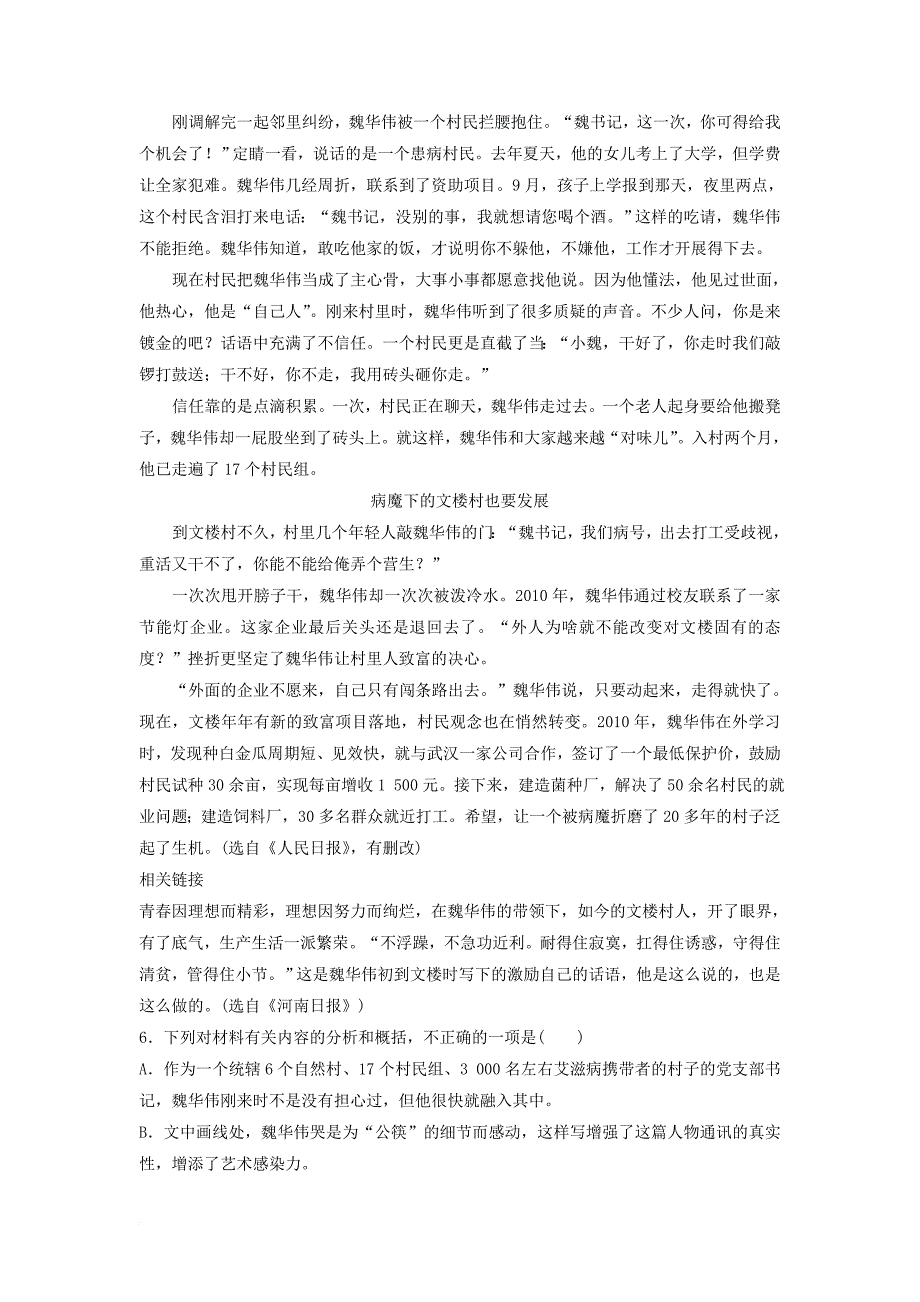 刚调解完一起邻里纠纷，魏华伟被一个村民拦腰抱住。“魏书记，这一次，你可得给我个机会了！”定睛一看，说话的是一个患病村民。去年夏天，他的女儿考上了大学，但学费让全家犯难。魏华伟几经周折，联系到了资助项目。9月，孩子上学报到那天，夜里两点，这个村民含泪打来电话：“魏书记，没别的事，我就想请您喝个酒。”这样的吃请，魏华伟不能拒绝。魏华伟知道，敢吃他家的饭，才说明你不躲他，不嫌他，工作才开展得下去。

现在村民把魏华伟当成了主心骨，大事小事都愿意找他说。因为他懂法，他见过世面，他热心，他是“自己人”。刚来村里时，魏华伟听到了很多质疑的声音。不少人问，你是来镀金的吧？话语中充满了不信任。一个村民更是直截了当：“小魏，干好了，你走时我们敲锣打鼓送；干不好，你不走，我用砖头砸你走。”

信任靠的是点滴积累。一次，村民正在聊天，魏华伟走过去。一个老人起身要给他搬凳子，魏华伟却一屁股坐到了砖头上。就这样，魏华伟和大家越来越“对味儿”。入村两个月，他已走遍了17个村民组。

病魔下的文楼村也要发展

到文楼村不久，村里几个年轻人敲魏华伟的门：“魏书记，我们病号，出去打工受歧视，重活又干不了，你能不能给俺弄个营生？”

一次次甩开膀子干，魏华伟却一次次被泼冷水。2010年，魏华伟通过校友联系了一家节能灯企业。这家企业最后关头还是退回去了。“外人为啥就不能改变对文楼固有的态度？”挫折更坚定了魏华伟让村里人致富的决心。

“外面的企业不愿来，自己只有闯条路出去。”魏华伟说，只要动起来，走得就快了。现在，文楼年年有新的致富项目落地，村民观念也在悄然转变。2010年，魏华伟在外学习时，发现种白金瓜周期短、见效快，就与武汉一家公司合作，签订了一个最低保护价，鼓励村民试种30余亩，实现每亩增收1 500元。接下来，建造菌种厂，解决了50余名村民的就业问题；建造饲料厂，30多名群众就近打工。希望，让一个被病魔折磨了20多年的村子泛起了生机。(选自《人民日报》，有删改)

相关链接

青春因理想而精彩，理想因努力而绚烂，在魏华伟的带领下，如今的文楼村人，开了眼界，有了底气，生产生活一派繁荣。“不浮躁，不急功近利。耐得住寂寞，扛得住诱惑，守得住清贫，管得住小节。”这是魏华伟初到文楼时写下的激励自己的话语，他是这么说的，也是这么做的。(选自《河南日报》)

6．下列对材料有关内容的分析和概括，不正确的一项是(　　)

A．作为一个统辖6个自然村、17个村民组、3 000名左右艾滋病携带者的村子的党支部书记，魏华伟刚来时不是没有担心过，但他很快就融入其中。

B．文中画线处，魏华伟哭是为“公筷”的细节而感动，这样写增强了这篇人物通讯的真实性，增添了艺术感染力。